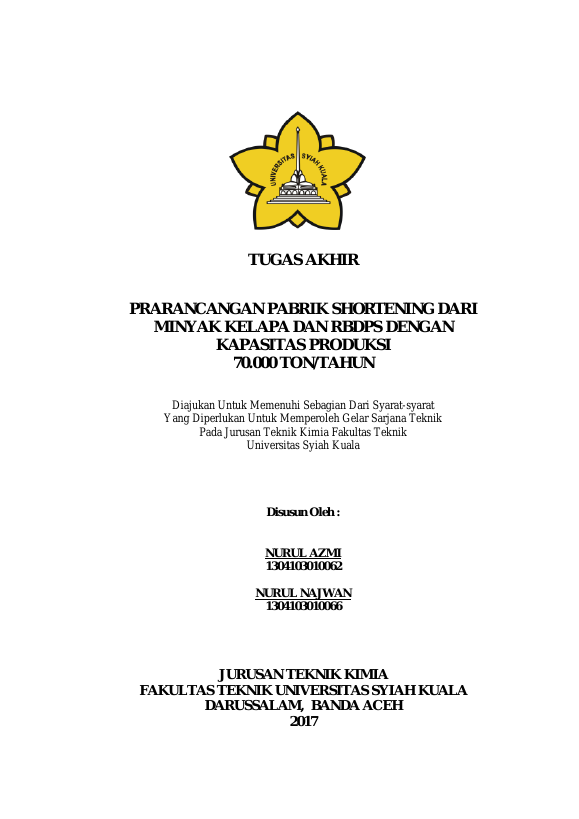 UNIVERSITAS SYIAH KUALA

TUGAS AKHIR

PRARANCANGAN PABRIK SHORTENING DARI MINYAK KELAPA DAN RBDPS DENGAN KAPASITAS PRODUKSI 70.000 TON/TAHUN

Diajukan Untuk Memenuhi Sebagian Dari Syarat-syarat Yang Diperlukan Untuk Memperoleh Gelar Sarjana Teknik Pada Jurusan Teknik Kimia Fakultas Teknik Universitas Syiah Kuala

Disusun Oleh :

NURUL AZMI
1304103010062

NURUL NAJWAN
1304103010066

JURUSAN TEKNIK KIMIA
FAKULTAS TEKNIK UNIVERSITAS SYIAH KUALA
DARUSSALAM, BANDA ACEH
2017